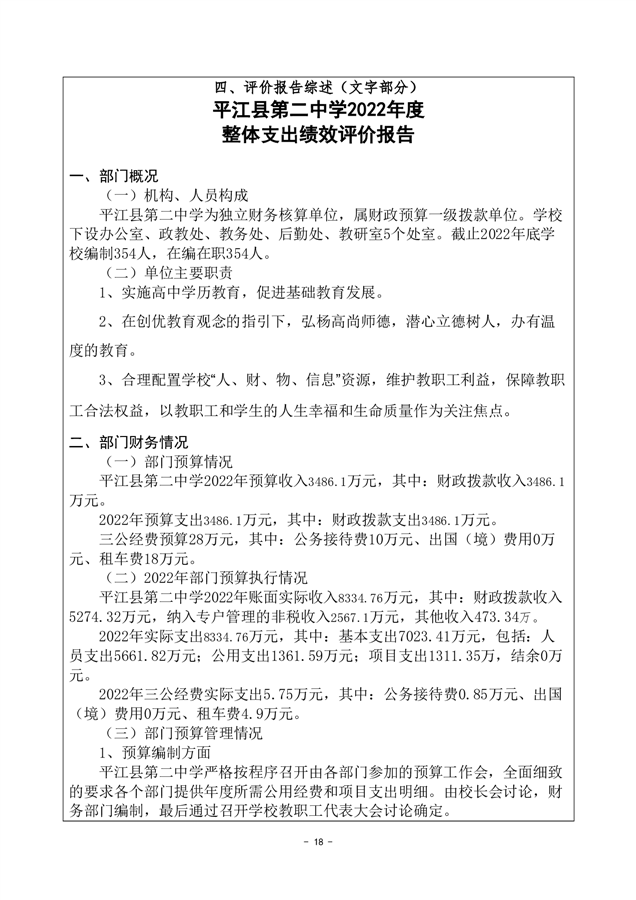 四、评价报告综述（文字部分）

平江县第二中学2022年度
整体支出绩效评价报告

一、部门概况

（一）机构、人员构成

平江县第二中学为独立财务核算单位，属财政预算一级拨款单位。学校下设办公室、政教处、教务处、后勤处、教研室5个处室。截止2022年底学校编制354人，在编在职354人。

（二）单位主要职责

1、实施高中学历教育，促进基础教育发展。

2、在创优教育观念的指引下，弘杨高尚师德，潜心立德树人，办有温度的教育。

3、合理配置学校“人、财、物、信息”资源，维护教职工利益，保障教职工合法权益，以教职工和学生的人生幸福和生命质量作为关注焦点。

二、部门财务情况

（一）部门预算情况

平江县第二中学2022年预算收入3486.1万元，其中：财政拨款收入3486.1万元。

2022年预算支出3486.1万元，其中：财政拨款支出3486.1万元。

三公经费预算28万元，其中：公务接待费10万元、出国（境）费用0万元、租车费18万元。

（二）2022年部门预算执行情况

平江县第二中学2022年账面实际收入8334.76万元，其中：财政拨款收入5274.32万元，纳入专户管理的非税收入2567.1万元，其他收入473.34万。

2022年实际支出8334.76万元，其中：基本支出7023.41万元，包括：人员支出5661.82万元；公用支出1361.59万元；项目支出1311.35万，结余0万元。

2022年三公经费实际支出5.75万元，其中：公务接待费0.85万元、出国（境）费用0万元、租车费4.9万元。

（三）部门预算管理情况

1、预算编制方面

平江县第二中学严格按程序召开由各部门参加的预算工作会，全面细致的要求各个部门提供年度所需公用经费和项目支出明细。由校长会讨论，财务部门编制，最后通过召开学校教职工代表大会讨论确定。

- 18 -